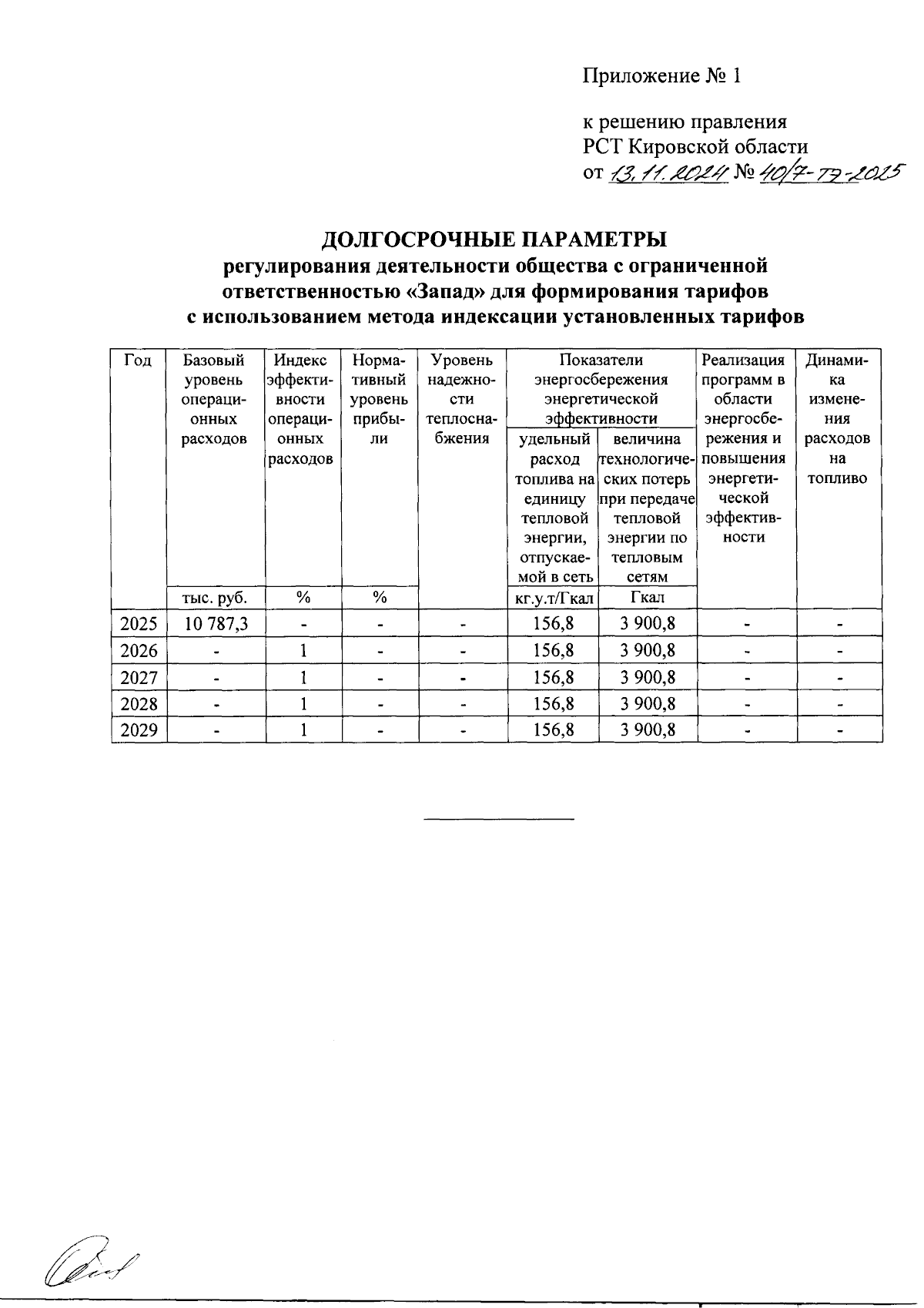 Приложение № 1

к решению правления
РСТ Кировской области
от 13.11.2024 № 40/7-тэ-2025

ДОЛГОСРОЧНЫЕ ПАРАМЕТРЫ
регулирования деятельности общества с ограниченной ответственностью «Запад» для формирования тарифов с использованием метода индексации установленных тарифов

| Год | Базовый уровень операционных расходов | Индекс эффективности операционных расходов | Нормативный уровень прибыли | Уровень надежности теплоснабжения | Показатели энергосбережения энергетической эффективности: удельный расход топлива на единицу тепловой энергии, отпускаемой в сеть | Показатели энергосбережения энергетической эффективности: величина технологических потерь при передаче тепловой энергии по тепловым сетям | Реализация программ в области энергосбережения и повышения энергетической эффективности | Динамика изменения расходов на топливо |
|---|---|---|---|---|---|---|---|---|
| | тыс. руб. | % | % | | кг.у.т/Гкал | Гкал | | |
| 2025 | 10 787,3 | - | - | - | 156,8 | 3 900,8 | - | - |
| 2026 | - | 1 | - | - | 156,8 | 3 900,8 | - | - |
| 2027 | - | 1 | - | - | 156,8 | 3 900,8 | - | - |
| 2028 | - | 1 | - | - | 156,8 | 3 900,8 | - | - |
| 2029 | - | 1 | - | - | 156,8 | 3 900,8 | - | - |